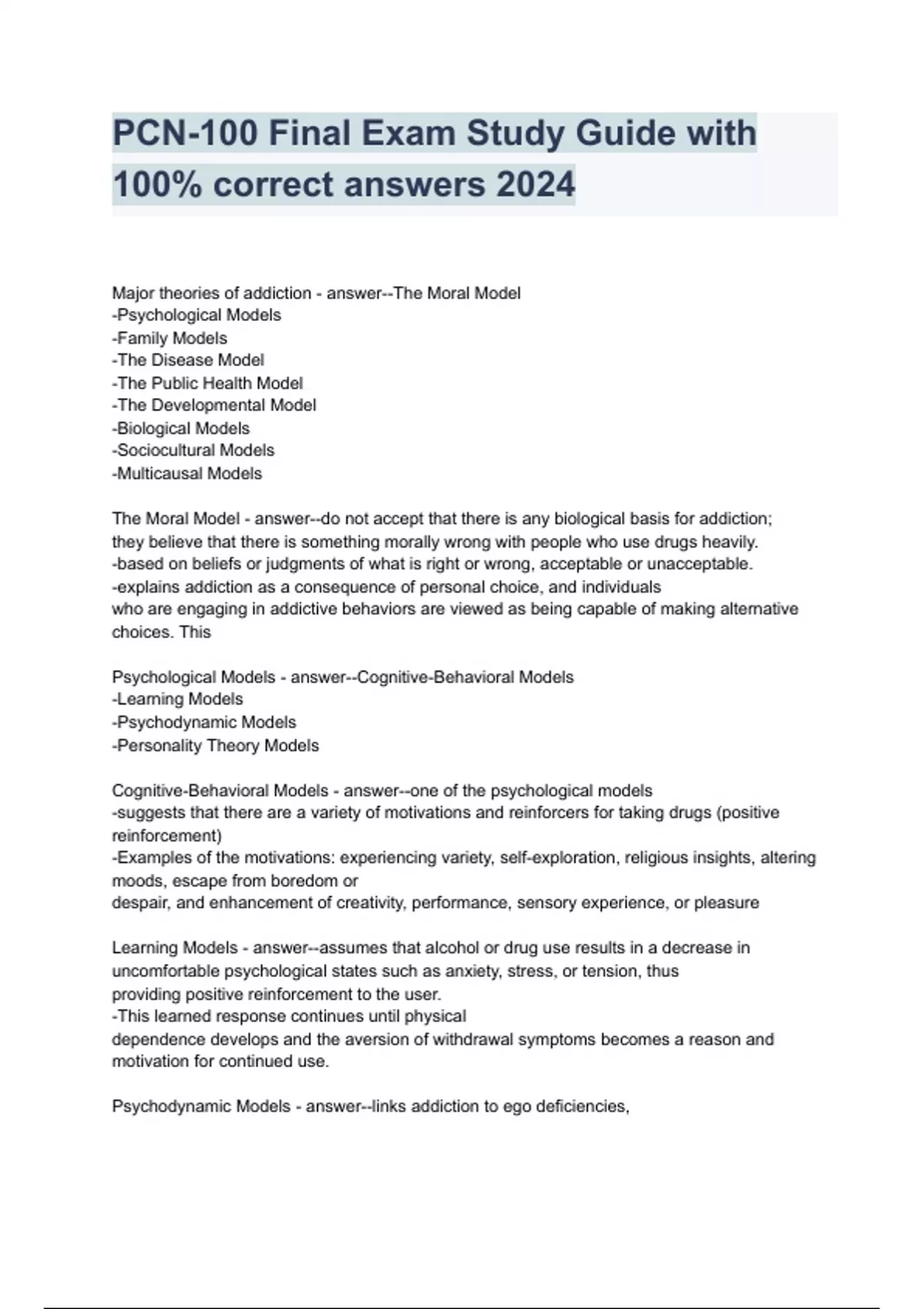 PCN-100 Final Exam Study Guide with 100% correct answers 2024

Major theories of addiction - answer--The Moral Model
-Psychological Models
-Family Models
-The Disease Model
-The Public Health Model
-The Developmental Model
-Biological Models
-Sociocultural Models
-Multicausal Models

The Moral Model - answer--do not accept that there is any biological basis for addiction; they believe that there is something morally wrong with people who use drugs heavily.
-based on beliefs or judgments of what is right or wrong, acceptable or unacceptable.
-explains addiction as a consequence of personal choice, and individuals who are engaging in addictive behaviors are viewed as being capable of making alternative choices. This

Psychological Models - answer--Cognitive-Behavioral Models
-Learning Models
-Psychodynamic Models
-Personality Theory Models

Cognitive-Behavioral Models - answer--one of the psychological models
-suggests that there are a variety of motivations and reinforcers for taking drugs (positive reinforcement)
-Examples of the motivations: experiencing variety, self-exploration, religious insights, altering moods, escape from boredom or despair, and enhancement of creativity, performance, sensory experience, or pleasure

Learning Models - answer--assumes that alcohol or drug use results in a decrease in uncomfortable psychological states such as anxiety, stress, or tension, thus providing positive reinforcement to the user.
-This learned response continues until physical dependence develops and the aversion of withdrawal symptoms becomes a reason and motivation for continued use.

Psychodynamic Models - answer--links addiction to ego deficiencies,